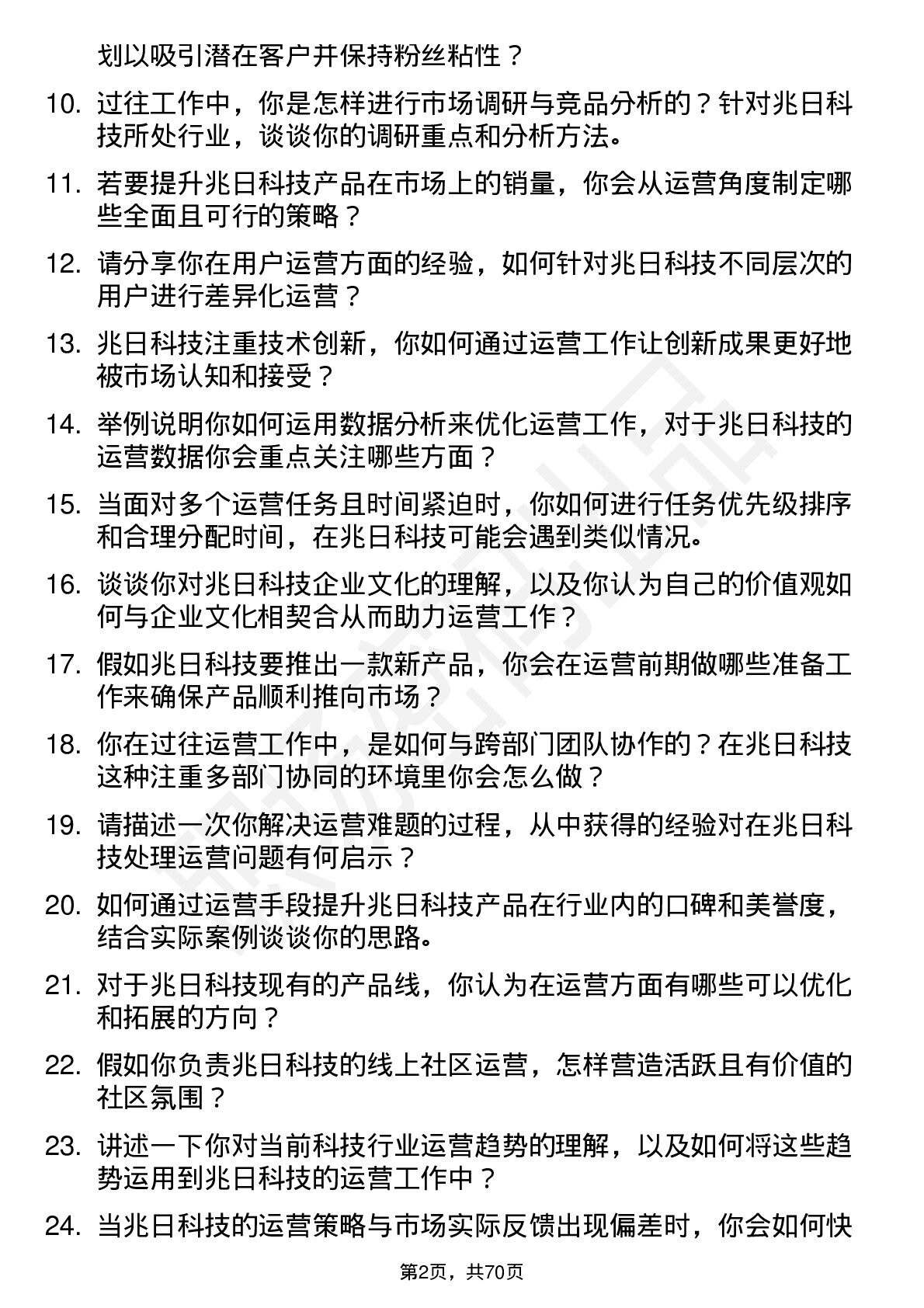 划以吸引潜在客户并保持粉丝粘性？

10. 过往工作中，你是怎样进行市场调研与竞品分析的？针对兆日科技所处行业，谈谈你的调研重点和分析方法。

11. 若要提升兆日科技产品在市场上的销量，你会从运营角度制定哪些全面且可行的策略？

12. 请分享你在用户运营方面的经验，如何针对兆日科技不同层次的用户进行差异化运营？

13. 兆日科技注重技术创新，你如何通过运营工作让创新成果更好地被市场认知和接受？

14. 举例说明你如何运用数据分析来优化运营工作，对于兆日科技的运营数据你会重点关注哪些方面？

15. 当面对多个运营任务且时间紧迫时，你如何进行任务优先级排序和合理分配时间，在兆日科技可能会遇到类似情况。

16. 谈谈你对兆日科技企业文化的理解，以及你认为自己的价值观如何与企业文化相契合从而助力运营工作？

17. 假如兆日科技要推出一款新产品，你会在运营前期做哪些准备工作来确保产品顺利推向市场？

18. 你在过往运营工作中，是如何与跨部门团队协作的？在兆日科技这种注重多部门协同的环境里你会怎么做？

19. 请描述一次你解决运营难题的过程，从中获得的经验对在兆日科技处理运营问题有何启示？

20. 如何通过运营手段提升兆日科技产品在行业内的口碑和美誉度，结合实际案例谈谈你的思路。

21. 对于兆日科技现有的产品线，你认为在运营方面有哪些可以优化和拓展的方向？

22. 假如你负责兆日科技的线上社区运营，怎样营造活跃且有价值的社区氛围？

23. 讲述一下你对当前科技行业运营趋势的理解，以及如何将这些趋势运用到兆日科技的运营工作中？

24. 当兆日科技的运营策略与市场实际反馈出现偏差时，你会如何快

第2页，共70页